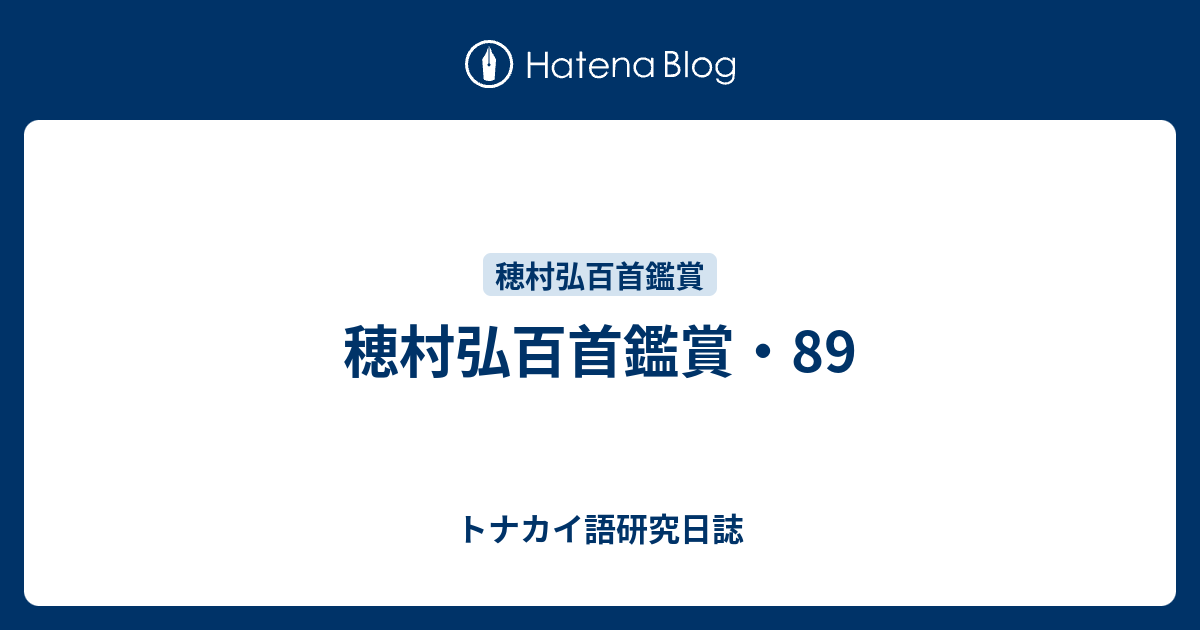 Hatena Blog

穂村弘百首鑑賞

穂村弘百首鑑賞・89

トナカイ語研究日誌